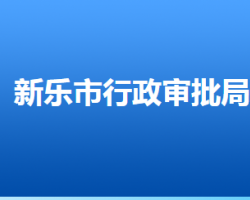 新乐市行政审批局